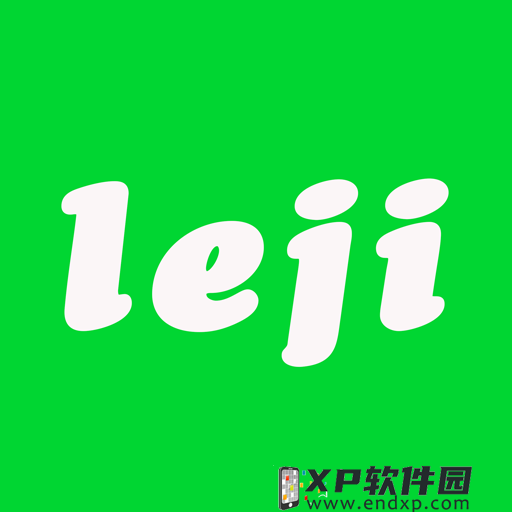 leji

XP软件园
www.endxp.com